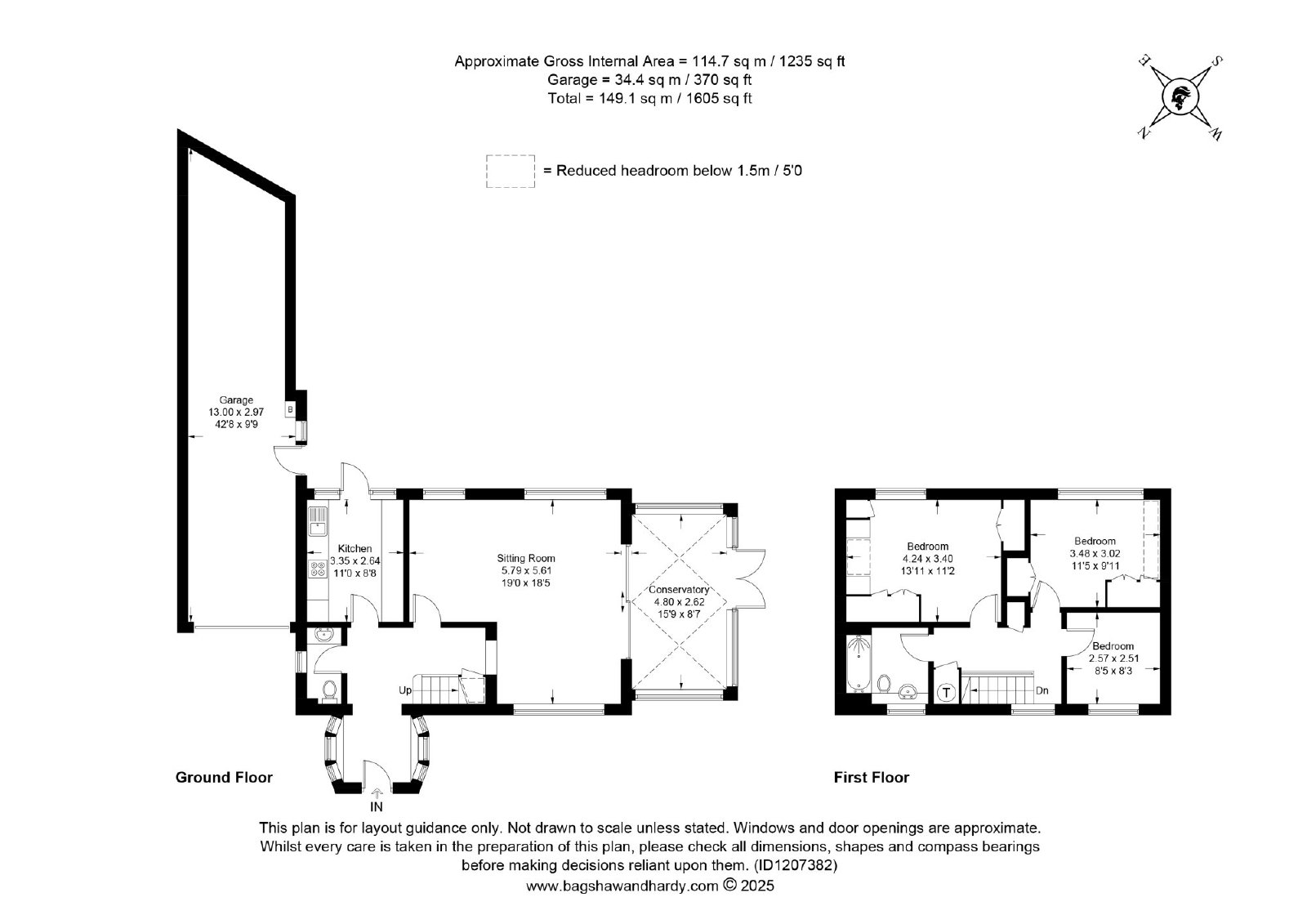 Approximate Gross Internal Area = 114.7 sq m / 1235 sq ft
Garage = 34.4 sq m / 370 sq ft
Total = 149.1 sq m / 1605 sq ft

E S N W

= Reduced headroom below 1.5m / 5'0

Garage
13.00 x 2.97
42'8 x 9'9

B

Kitchen
3.35 x 2.64
11'0 x 8'8

Sitting Room
5.79 x 5.61
19'0 x 18'5

Conservatory
4.80 x 2.62
15'9 x 8'7

Up

IN

Ground Floor

Bedroom
4.24 x 3.40
13'11 x 11'2

Bedroom
3.48 x 3.02
11'5 x 9'11

Bedroom
2.57 x 2.51
8'5 x 8'3

T

Dn

First Floor

This plan is for layout guidance only. Not drawn to scale unless stated. Windows and door openings are approximate. Whilst every care is taken in the preparation of this plan, please check all dimensions, shapes and compass bearings before making decisions reliant upon them. (ID1207382)
www.bagshawandhardy.com © 2025